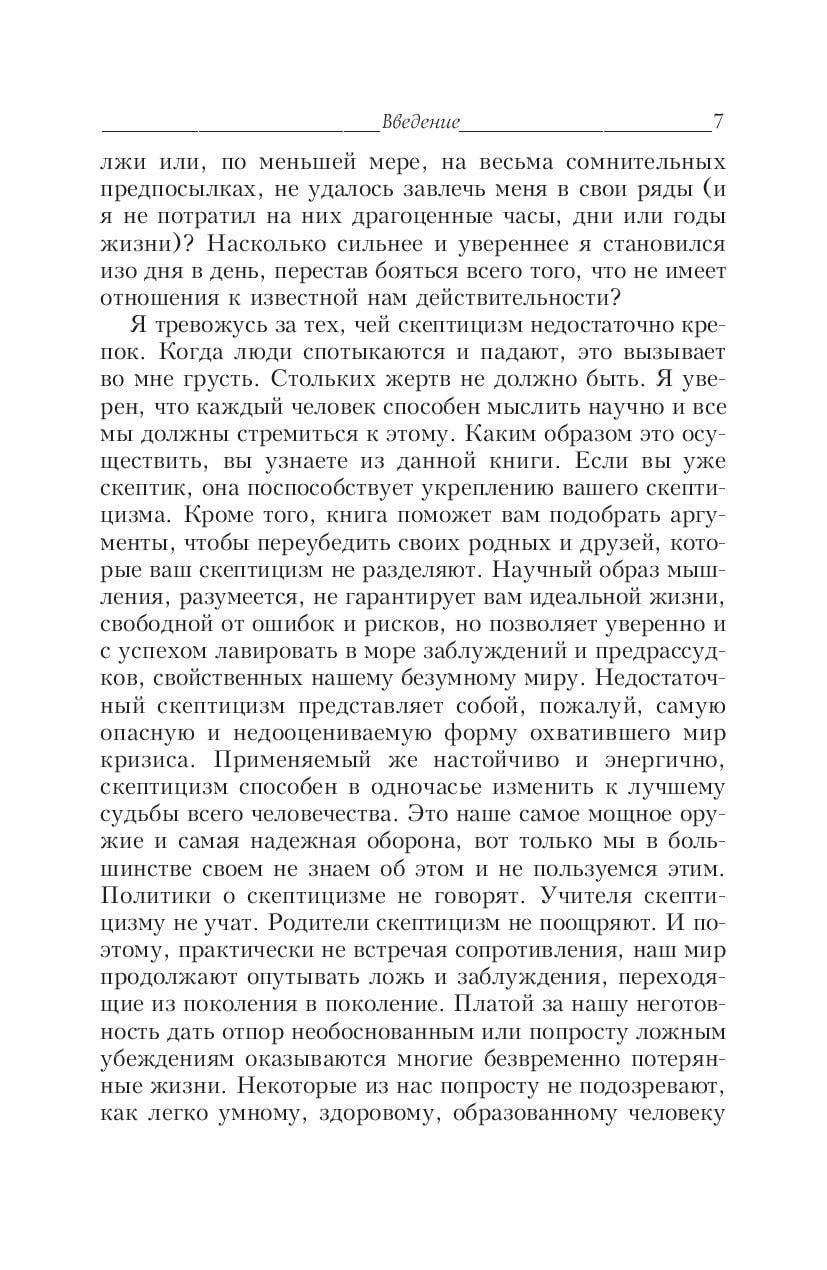 Введение 7

лжи или, по меньшей мере, на весьма сомнительных предпосылках, не удалось завлечь меня в свои ряды (и я не потратил на них драгоценные часы, дни или годы жизни)? Насколько сильнее и увереннее я становился изо дня в день, перестав бояться всего того, что не имеет отношения к известной нам действительности?

Я тревожусь за тех, чей скептицизм недостаточно крепок. Когда люди спотыкаются и падают, это вызывает во мне грусть. Стольких жертв не должно быть. Я уверен, что каждый человек способен мыслить научно и все мы должны стремиться к этому. Каким образом это осуществить, вы узнаете из данной книги. Если вы уже скептик, она поспособствует укреплению вашего скептицизма. Кроме того, книга поможет вам подобрать аргументы, чтобы переубедить своих родных и друзей, которые ваш скептицизм не разделяют. Научный образ мышления, разумеется, не гарантирует вам идеальной жизни, свободной от ошибок и рисков, но позволяет уверенно и с успехом лавировать в море заблуждений и предрассудков, свойственных нашему безумному миру. Недостаточный скептицизм представляет собой, пожалуй, самую опасную и недооцениваемую форму охватившего мир кризиса. Применяемый же настойчиво и энергично, скептицизм способен в одночасье изменить к лучшему судьбы всего человечества. Это наше самое мощное оружие и самая надежная оборона, вот только мы в большинстве своем не знаем об этом и не пользуемся этим. Политики о скептицизме не говорят. Учителя скептицизму не учат. Родители скептицизм не поощряют. И поэтому, практически не встречая сопротивления, наш мир продолжают опутывать ложь и заблуждения, переходящие из поколения в поколение. Платой за нашу неготовность дать отпор необоснованным или попросту ложным убеждениям оказываются многие безвременно потерянные жизни. Некоторые из нас попросту не подозревают, как легко умному, здоровому, образованному человеку